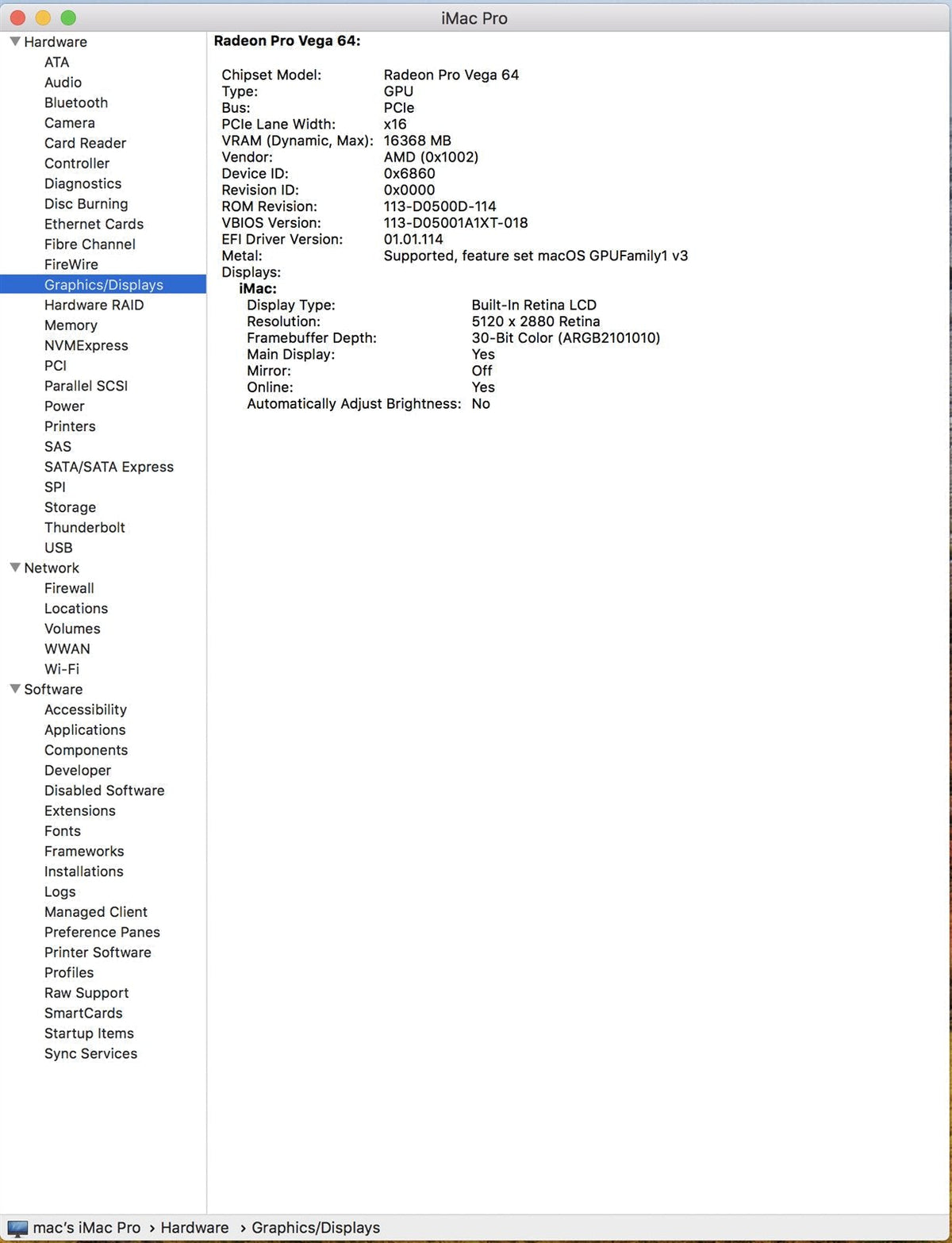 iMac Pro

Hardware
ATA
Audio
Bluetooth
Camera
Card Reader
Controller
Diagnostics
Disc Burning
Ethernet Cards
Fibre Channel
FireWire
Graphics/Displays
Hardware RAID
Memory
NVMExpress
PCI
Parallel SCSI
Power
Printers
SAS
SATA/SATA Express
SPI
Storage
Thunderbolt
USB
Network
Firewall
Locations
Volumes
WWAN
Wi-Fi
Software
Accessibility
Applications
Components
Developer
Disabled Software
Extensions
Fonts
Frameworks
Installations
Logs
Managed Client
Preference Panes
Printer Software
Profiles
Raw Support
SmartCards
Startup Items
Sync Services

Radeon Pro Vega 64:

Chipset Model: Radeon Pro Vega 64
Type: GPU
Bus: PCIe
PCIe Lane Width: x16
VRAM (Dynamic, Max): 16368 MB
Vendor: AMD (0x1002)
Device ID: 0x6860
Revision ID: 0x0000
ROM Revision: 113-D0500D-114
VBIOS Version: 113-D05001A1XT-018
EFI Driver Version: 01.01.114
Metal: Supported, feature set macOS GPUFamily1 v3
Displays:
iMac:
Display Type: Built-In Retina LCD
Resolution: 5120 x 2880 Retina
Framebuffer Depth: 30-Bit Color (ARGB2101010)
Main Display: Yes
Mirror: Off
Online: Yes
Automatically Adjust Brightness: No

mac's iMac Pro › Hardware › Graphics/Displays